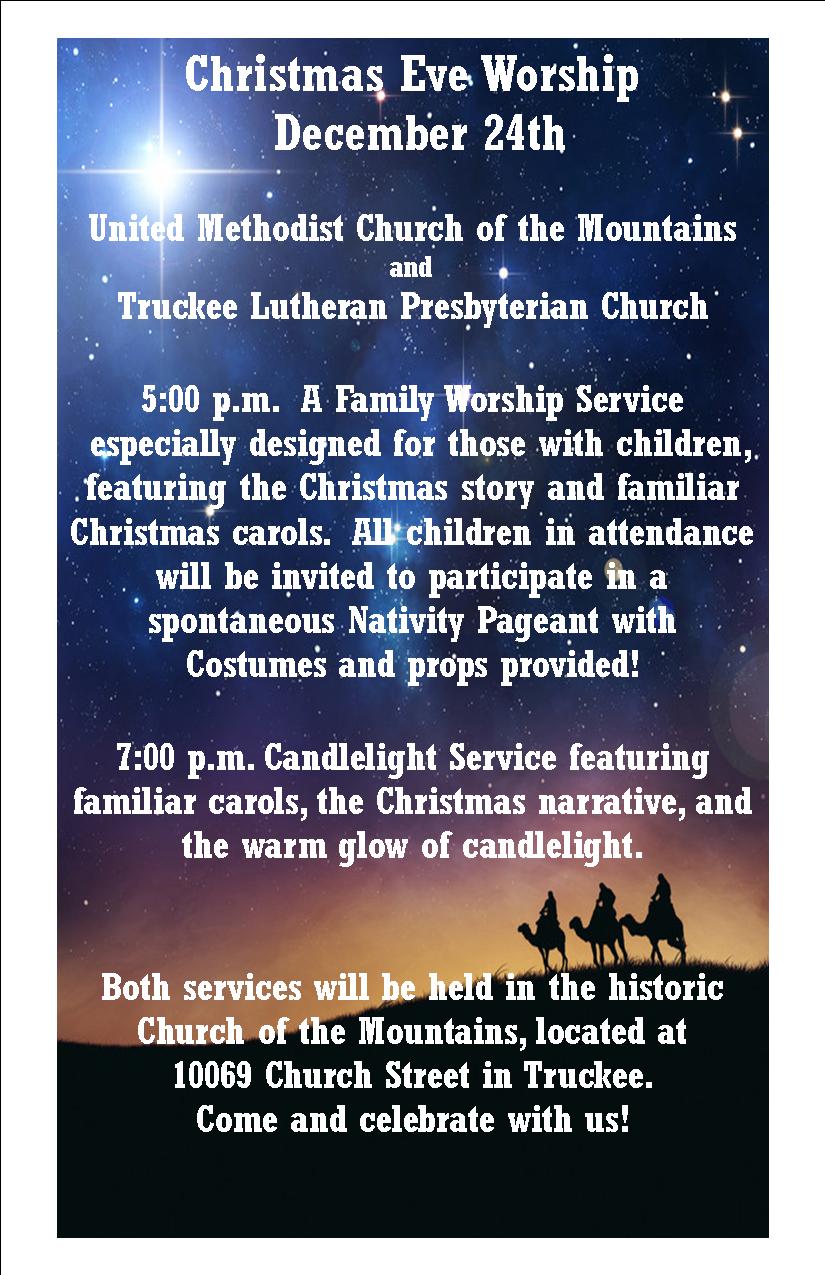 Christmas Eve Worship
December 24th

United Methodist Church of the Mountains
and
Truckee Lutheran Presbyterian Church

5:00 p.m. A Family Worship Service especially designed for those with children, featuring the Christmas story and familiar Christmas carols. All children in attendance will be invited to participate in a spontaneous Nativity Pageant with Costumes and props provided!

7:00 p.m. Candlelight Service featuring familiar carols, the Christmas narrative, and the warm glow of candlelight.

Both services will be held in the historic Church of the Mountains, located at 10069 Church Street in Truckee.
Come and celebrate with us!